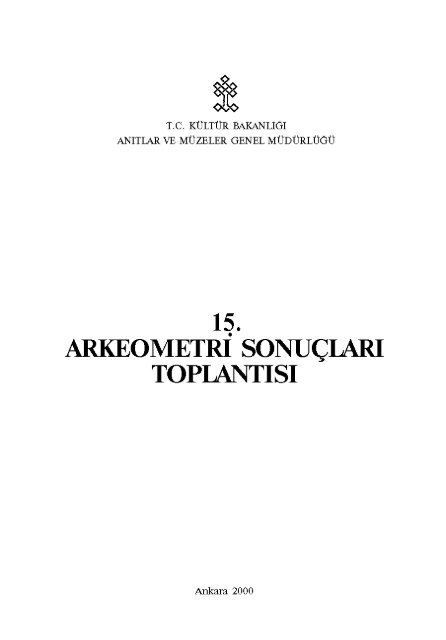 T.C. KÜLTÜR BAKANLIĞI
ANITLAR VE MÜZELER GENEL MÜDÜRLÜĞÜ

15.
ARKEOMETRİ SONUÇLARI
TOPLANTISI

Ankara 2000